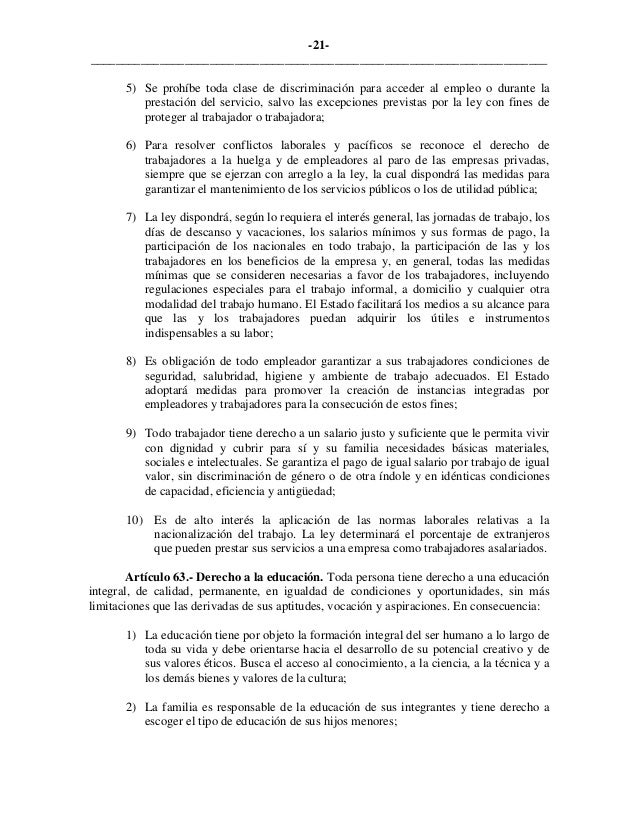 -21-

5) Se prohíbe toda clase de discriminación para acceder al empleo o durante la prestación del servicio, salvo las excepciones previstas por la ley con fines de proteger al trabajador o trabajadora;

6) Para resolver conflictos laborales y pacíficos se reconoce el derecho de trabajadores a la huelga y de empleadores al paro de las empresas privadas, siempre que se ejerzan con arreglo a la ley, la cual dispondrá las medidas para garantizar el mantenimiento de los servicios públicos o los de utilidad pública;

7) La ley dispondrá, según lo requiera el interés general, las jornadas de trabajo, los días de descanso y vacaciones, los salarios mínimos y sus formas de pago, la participación de los nacionales en todo trabajo, la participación de las y los trabajadores en los beneficios de la empresa y, en general, todas las medidas mínimas que se consideren necesarias a favor de los trabajadores, incluyendo regulaciones especiales para el trabajo informal, a domicilio y cualquier otra modalidad del trabajo humano. El Estado facilitará los medios a su alcance para que las y los trabajadores puedan adquirir los útiles e instrumentos indispensables a su labor;

8) Es obligación de todo empleador garantizar a sus trabajadores condiciones de seguridad, salubridad, higiene y ambiente de trabajo adecuados. El Estado adoptará medidas para promover la creación de instancias integradas por empleadores y trabajadores para la consecución de estos fines;

9) Todo trabajador tiene derecho a un salario justo y suficiente que le permita vivir con dignidad y cubrir para sí y su familia necesidades básicas materiales, sociales e intelectuales. Se garantiza el pago de igual salario por trabajo de igual valor, sin discriminación de género o de otra índole y en idénticas condiciones de capacidad, eficiencia y antigüedad;

10) Es de alto interés la aplicación de las normas laborales relativas a la nacionalización del trabajo. La ley determinará el porcentaje de extranjeros que pueden prestar sus servicios a una empresa como trabajadores asalariados.

**Artículo 63.- Derecho a la educación.** Toda persona tiene derecho a una educación integral, de calidad, permanente, en igualdad de condiciones y oportunidades, sin más limitaciones que las derivadas de sus aptitudes, vocación y aspiraciones. En consecuencia:

1) La educación tiene por objeto la formación integral del ser humano a lo largo de toda su vida y debe orientarse hacia el desarrollo de su potencial creativo y de sus valores éticos. Busca el acceso al conocimiento, a la ciencia, a la técnica y a los demás bienes y valores de la cultura;

2) La familia es responsable de la educación de sus integrantes y tiene derecho a escoger el tipo de educación de sus hijos menores;